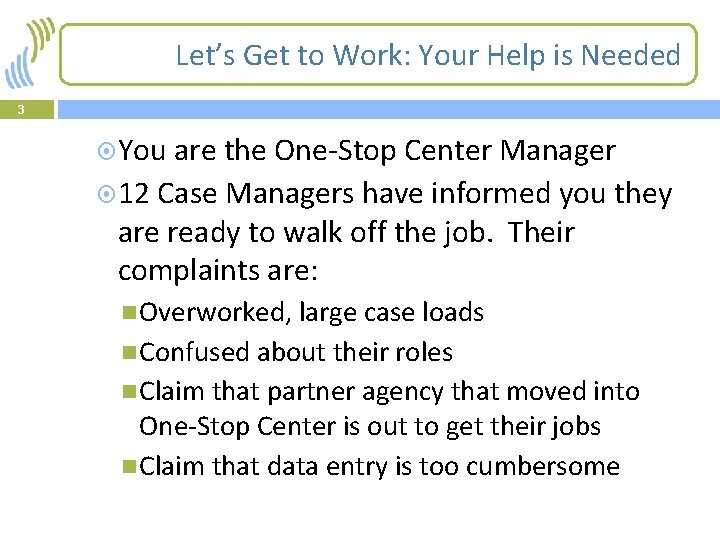 Let's Get to Work: Your Help is Needed

3

You are the One-Stop Center Manager

12 Case Managers have informed you they are ready to walk off the job. Their complaints are:

Overworked, large case loads

Confused about their roles

Claim that partner agency that moved into One-Stop Center is out to get their jobs

Claim that data entry is too cumbersome